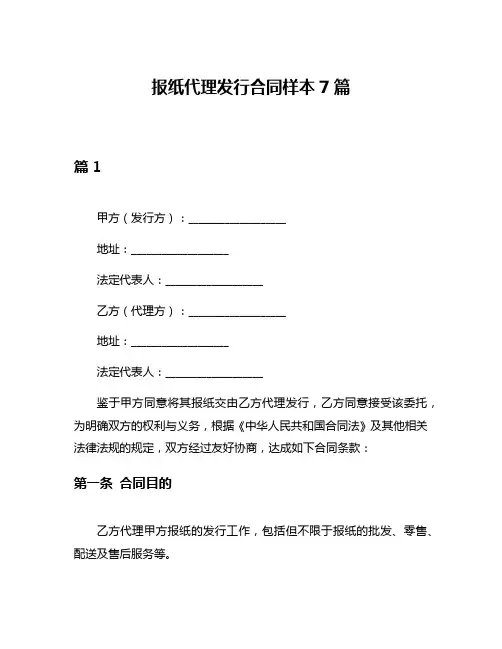 报纸代理发行合同样本 7 篇

篇 1

甲方（发行方）：________________

地址：________________

法定代表人：________________

乙方（代理方）：________________

地址：________________

法定代表人：________________

鉴于甲方同意将其报纸交由乙方代理发行，乙方同意接受该委托，为明确双方的权利与义务，根据《中华人民共和国合同法》及其他相关法律法规的规定，双方经过友好协商，达成如下合同条款：

第一条 合同目的

乙方代理甲方报纸的发行工作，包括但不限于报纸的批发、零售、配送及售后服务等。